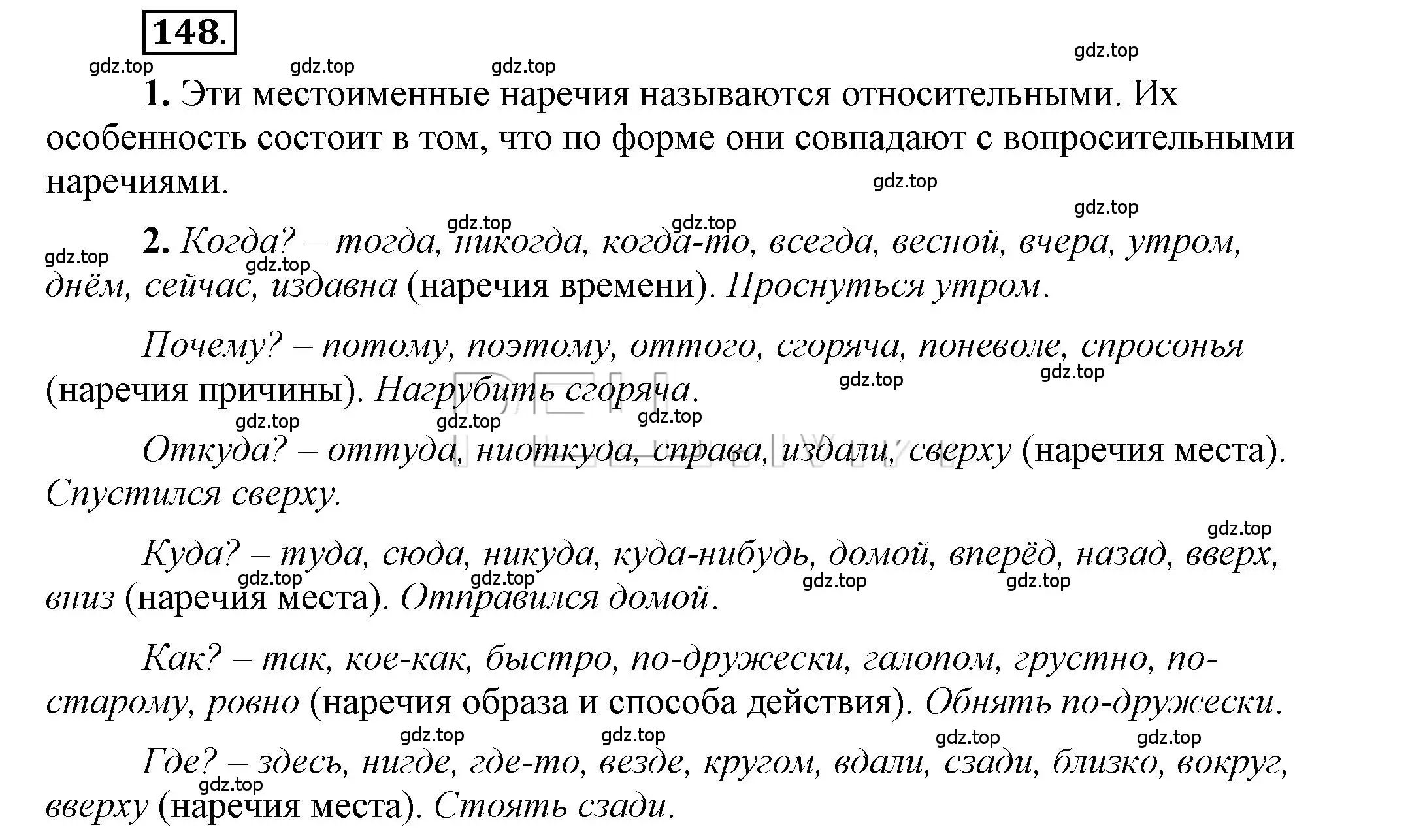 148.

gdz.top gdz.top gdz.top gdz.top

1. Эти местоименные наречия называются относительными. Их особенность состоит в том, что по форме они совпадают с вопросительными наречиями.

gdz.top gdz.top gdz.top gdz.top gdz.top gdz.top

2. Когда? – тогда, никогда, когда-то, всегда, весной, вчера, утром, днём, сейчас, издавна (наречия времени). Проснуться утром.

Почему? – потому, поэтому, оттого, сгоряча, поневоле, спросонья (наречия причины). Нагрубить сгоряча.

gdz.top gdz.top gdz.top gdz.top gdz.top

Откуда? – оттуда, ниоткуда, справа, издали, сверху (наречия места). Спустился сверху.

gdz.top

Куда? – туда, сюда, никуда, куда-нибудь, домой, вперёд, назад, вверх, вниз (наречия места). Отправился домой.

gdz.top gdz.top gdz.top gdz.top

Как? – так, кое-как, быстро, по-дружески, галопом, грустно, по-старому, ровно (наречия образа и способа действия). Обнять по-дружески.

gdz.top gdz.top gdz.top gdz.top

Где? – здесь, нигде, где-то, везде, кругом, вдали, сзади, близко, вокруг, вверху (наречия места). Стоять сзади.

gdz.top